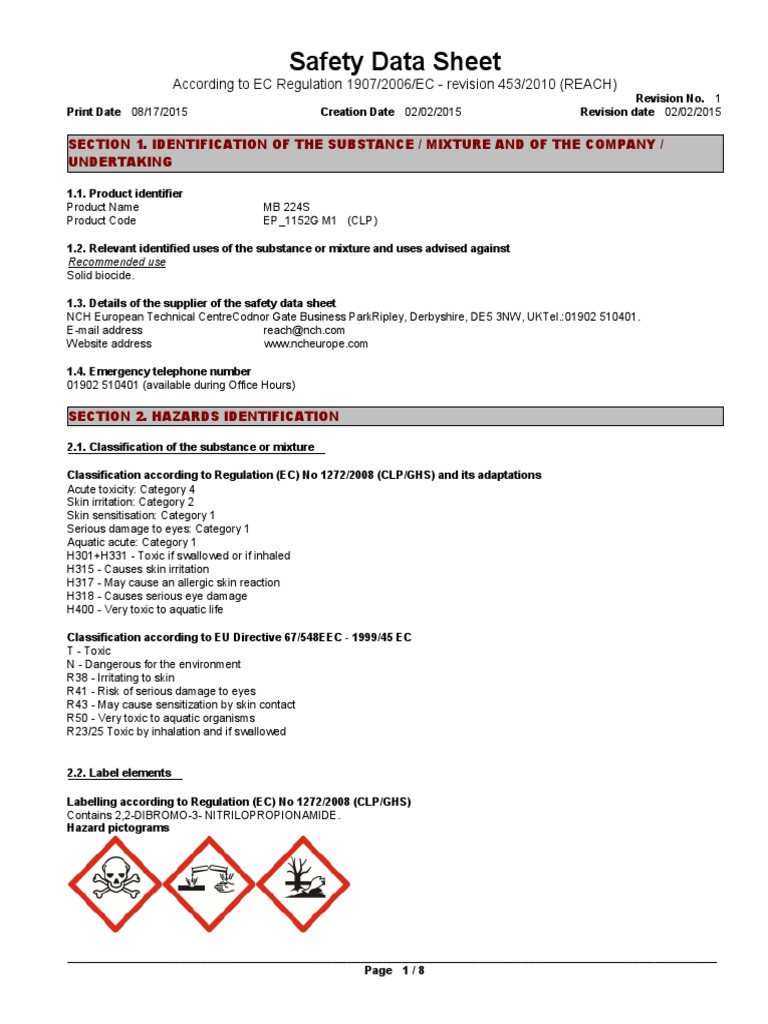 Safety Data Sheet
According to EC Regulation 1907/2006/EC - revision 453/2010 (REACH)

Revision No. 1
Print Date 08/17/2015 Creation Date 02/02/2015 Revision date 02/02/2015

SECTION 1. IDENTIFICATION OF THE SUBSTANCE / MIXTURE AND OF THE COMPANY / UNDERTAKING

1.1. Product identifier
Product Name MB 224S
Product Code EP_1152G M1 (CLP)

1.2. Relevant identified uses of the substance or mixture and uses advised against
Recommended use
Solid biocide.

1.3. Details of the supplier of the safety data sheet
NCH European Technical CentreCodnor Gate Business ParkRipley, Derbyshire, DE5 3NW, UKTel.:01902 510401.
E-mail address reach@nch.com
Website address www.ncheurope.com

1.4. Emergency telephone number
01902 510401 (available during Office Hours)

SECTION 2. HAZARDS IDENTIFICATION

2.1. Classification of the substance or mixture

Classification according to Regulation (EC) No 1272/2008 (CLP/GHS) and its adaptations
Acute toxicity: Category 4
Skin irritation: Category 2
Skin sensitisation: Category 1
Serious damage to eyes: Category 1
Aquatic acute: Category 1
H301+H331 - Toxic if swallowed or if inhaled
H315 - Causes skin irritation
H317 - May cause an allergic skin reaction
H318 - Causes serious eye damage
H400 - Very toxic to aquatic life

Classification according to EU Directive 67/548EEC - 1999/45 EC
T - Toxic
N - Dangerous for the environment
R38 - Irritating to skin
R41 - Risk of serious damage to eyes
R43 - May cause sensitization by skin contact
R50 - Very toxic to aquatic organisms
R23/25 Toxic by inhalation and if swallowed

2.2. Label elements

Labelling according to Regulation (EC) No 1272/2008 (CLP/GHS)
Contains 2,2-DIBROMO-3- NITRILOPROPIONAMIDE.
Hazard pictograms

Page 1 / 8